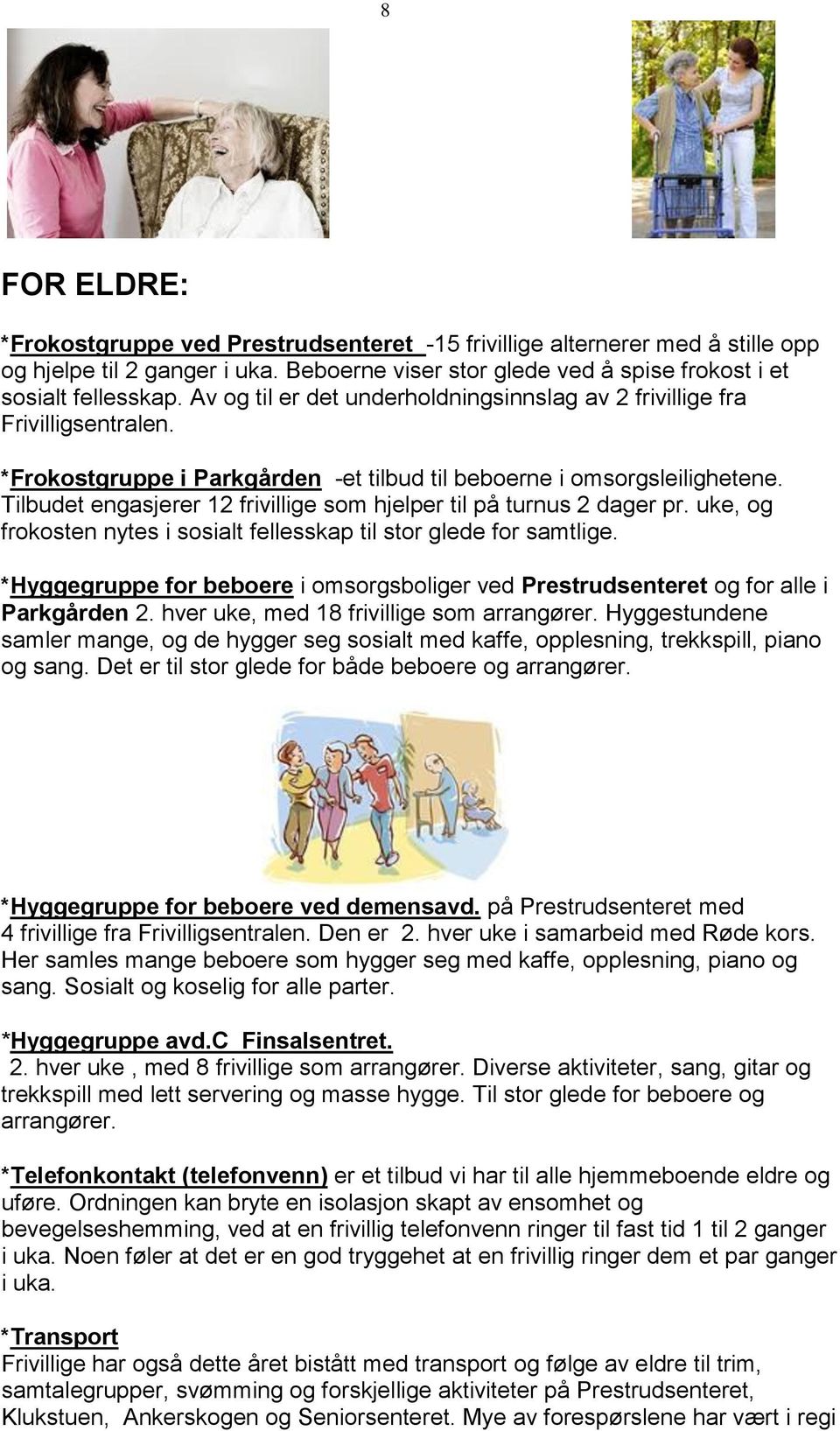 8

FOR ELDRE:

*Frokostgruppe ved Prestrudsenteret -15 frivillige alternerer med å stille opp og hjelpe til 2 ganger i uka. Beboerne viser stor glede ved å spise frokost i et sosialt fellesskap. Av og til er det underholdningsinnslag av 2 frivillige fra Frivilligsentralen.

*Frokostgruppe i Parkgården -et tilbud til beboerne i omsorgsleilighetene. Tilbudet engasjerer 12 frivillige som hjelper til på turnus 2 dager pr. uke, og frokosten nytes i sosialt fellesskap til stor glede for samtlige.

*Hyggegruppe for beboere i omsorgsboliger ved Prestrudsenteret og for alle i Parkgården 2. hver uke, med 18 frivillige som arrangører. Hyggestundene samler mange, og de hygger seg sosialt med kaffe, opplesning, trekkspill, piano og sang. Det er til stor glede for både beboere og arrangører.

*Hyggegruppe for beboere ved demensavd. på Prestrudsenteret med 4 frivillige fra Frivilligsentralen. Den er 2. hver uke i samarbeid med Røde kors. Her samles mange beboere som hygger seg med kaffe, opplesning, piano og sang. Sosialt og koselig for alle parter.

*Hyggegruppe avd.C Finsalsentret.
2. hver uke , med 8 frivillige som arrangører. Diverse aktiviteter, sang, gitar og trekkspill med lett servering og masse hygge. Til stor glede for beboere og arrangører.

*Telefonkontakt (telefonvenn) er et tilbud vi har til alle hjemmeboende eldre og uføre. Ordningen kan bryte en isolasjon skapt av ensomhet og bevegelseshemming, ved at en frivillig telefonvenn ringer til fast tid 1 til 2 ganger i uka. Noen føler at det er en god tryggehet at en frivillig ringer dem et par ganger i uka.

*Transport
Frivillige har også dette året bistått med transport og følge av eldre til trim, samtalegrupper, svømming og forskjellige aktiviteter på Prestrudsenteret, Klukstuen, Ankerskogen og Seniorsenteret. Mye av forespørslene har vært i regi